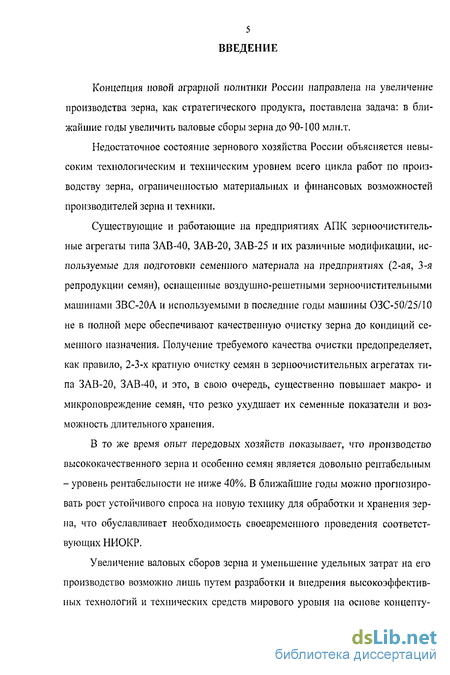 5

ВВЕДЕНИЕ

Концепция новой аграрной политики России направлена на увеличение производства зерна, как стратегического продукта, поставлена задача: в ближайшие годы увеличить валовые сборы зерна до 90-100 млн.т.

Недостаточное состояние зернового хозяйства России объясняется невысоким технологическим и техническим уровнем всего цикла работ по производству зерна, ограниченностью материальных и финансовых возможностей производителей зерна и техники.

Существующие и работающие на предприятиях АПК зерноочистительные агрегаты типа ЗАВ-40, ЗАВ-20, ЗАВ-25 и их различные модификации, используемые для подготовки семенного материала на предприятиях (2-ая, 3-я репродукции семян), оснащенные воздушно-решетными зерноочистительными машинами ЗВС-20А и используемыми в последние годы машины ОЗС-50/25/10 не в полной мере обеспечивают качественную очистку зерна до кондиций семенного назначения. Получение требуемого качества очистки предопределяет, как правило, 2-3-х кратную очистку семян в зерноочистительных агрегатах типа ЗАВ-20, ЗАВ-40, и это, в свою очередь, существенно повышает макро- и микроповреждение семян, что резко ухудшает их семенные показатели и возможность длительного хранения.

В то же время опыт передовых хозяйств показывает, что производство высококачественного зерна и особенно семян является довольно рентабельным – уровень рентабельности не ниже 40%. В ближайшие годы можно прогнозировать рост устойчивого спроса на новую технику для обработки и хранения зерна, что обуславливает необходимость своевременного проведения соответствующих НИОКР.

Увеличение валовых сборов зерна и уменьшение удельных затрат на его производство возможно лишь путем разработки и внедрения высокоэффективных технологий и технических средств мирового уровня на основе концепту-

dsLib.net
библиотека диссертаций